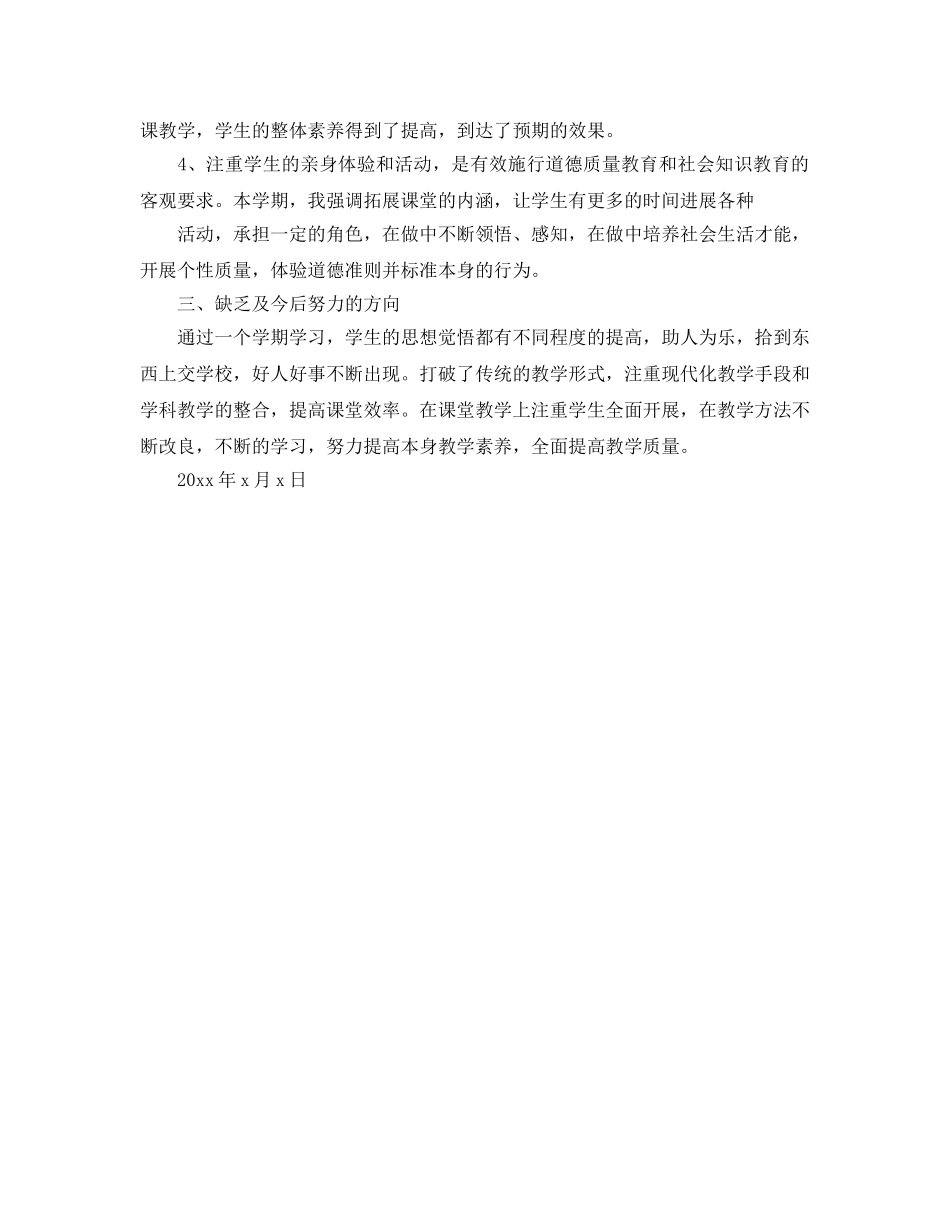 课教学，学生的整体素养得到了提高，到达了预期的效果。

4、注重学生的亲身体验和活动，是有效施行道德质量教育和社会知识教育的客观要求。本学期，我强调拓展课堂的内涵，让学生有更多的时间进展各种

活动，承担一定的角色，在做中不断领悟、感知，在做中培养社会生活才能，开展个性质量，体验道德准则并标准本身的行为。

三、缺乏及今后努力的方向

通过一个学期学习，学生的思想觉悟都有不同程度的提高，助人为乐，拾到东西上交学校，好人好事不断出现。打破了传统的教学形式，注重现代化教学手段和学科教学的整合，提高课堂效率。在课堂教学上注重学生全面开展，在教学方法不断改良，不断的学习，努力提高本身教学素养，全面提高教学质量。

20xx 年 x 月 x 日